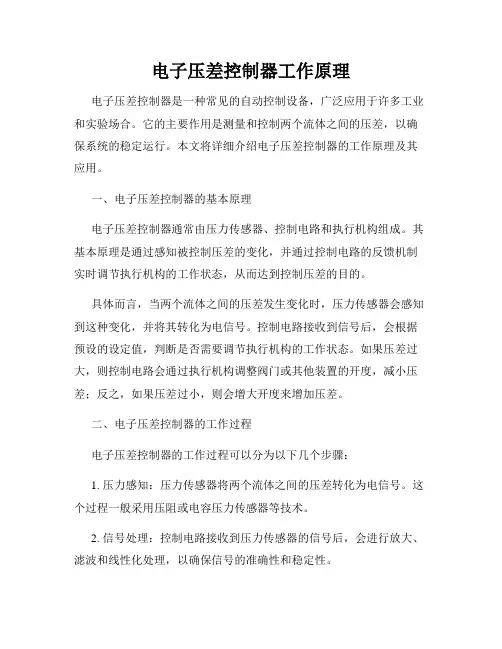 电子压差控制器工作原理

电子压差控制器是一种常见的自动控制设备，广泛应用于许多工业和实验场合。它的主要作用是测量和控制两个流体之间的压差，以确保系统的稳定运行。本文将详细介绍电子压差控制器的工作原理及其应用。

一、电子压差控制器的基本原理

电子压差控制器通常由压力传感器、控制电路和执行机构组成。其基本原理是通过感知被控制压差的变化，并通过控制电路的反馈机制实时调节执行机构的工作状态，从而达到控制压差的目的。

具体而言，当两个流体之间的压差发生变化时，压力传感器会感知到这种变化，并将其转化为电信号。控制电路接收到信号后，会根据预设的设定值，判断是否需要调节执行机构的工作状态。如果压差过大，则控制电路会通过执行机构调整阀门或其他装置的开度，减小压差；反之，如果压差过小，则会增大开度来增加压差。

二、电子压差控制器的工作过程

电子压差控制器的工作过程可以分为以下几个步骤：

1. 压力感知：压力传感器将两个流体之间的压差转化为电信号。这个过程一般采用压阻或电容压力传感器等技术。

2. 信号处理：控制电路接收到压力传感器的信号后，会进行放大、滤波和线性化处理，以确保信号的准确性和稳定性。